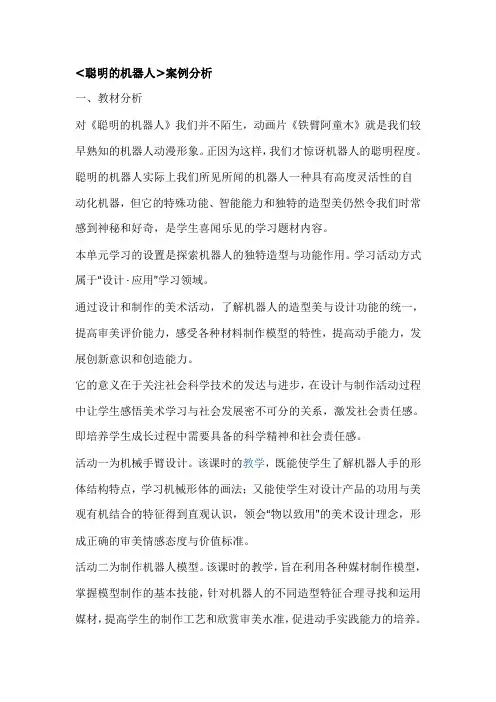 <聪明的机器人>案例分析

一、教材分析

对《聪明的机器人》我们并不陌生，动画片《铁臂阿童木》就是我们较早熟知的机器人动漫形象。正因为这样，我们才惊讶机器人的聪明程度。聪明的机器人实际上我们所见所闻的机器人一种具有高度灵活性的自动化机器，但它的特殊功能、智能能力和独特的造型美仍然令我们时常感到神秘和好奇，是学生喜闻乐见的学习题材内容。

本单元学习的设置是探索机器人的独特造型与功能作用。学习活动方式属于"设计·应用"学习领域。

通过设计和制作的美术活动，了解机器人的造型美与设计功能的统一，提高审美评价能力，感受各种材料制作模型的特性，提高动手能力，发展创新意识和创造能力。

它的意义在于关注社会科学技术的发达与进步，在设计与制作活动过程中让学生感悟美术学习与社会发展密不可分的关系，激发社会责任感。即培养学生成长过程中需要具备的科学精神和社会责任感。

活动一为机械手臂设计。该课时的教学，既能使学生了解机器人手的形体结构特点，学习机械形体的画法；又能使学生对设计产品的功用与美观有机结合的特征得到直观认识，领会"物以致用"的美术设计理念，形成正确的审美情感态度与价值标准。

活动二为制作机器人模型。该课时的教学，旨在利用各种媒材制作模型，掌握模型制作的基本技能，针对机器人的不同造型特征合理寻找和运用媒材，提高学生的制作工艺和欣赏审美水准，促进动手实践能力的培养。